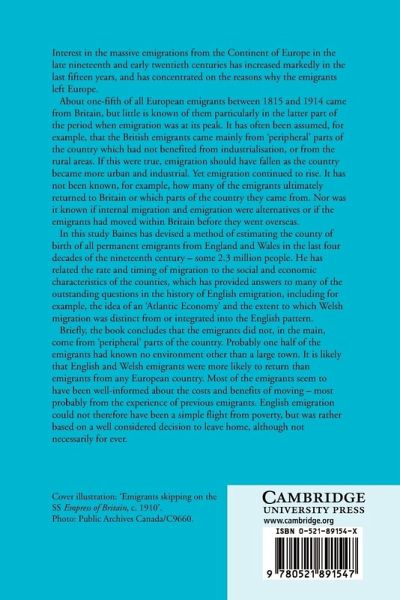 Interest in the massive emigrations from the Continent of Europe in the late nineteenth and early twentieth centuries has increased markedly in the last fifteen years, and has concentrated on the reasons why the emigrants left Europe.

About one-fifth of all European emigrants between 1815 and 1914 came from Britain, but little is known of them particularly in the latter part of the period when emigration was at its peak. It has often been assumed, for example, that the British emigrants came mainly from 'peripheral' parts of the country which had not benefited from industrialisation, or from the rural areas. If this were true, emigration should have fallen as the country became more urban and industrial. Yet emigration continued to rise. It has not been known, for example, how many of the emigrants ultimately returned to Britain or which parts of the country they came from. Nor was it known if internal migration and emigration were alternatives or if the emigrants had moved within Britain before they went overseas.

In this study Baines has devised a method of estimating the county of birth of all permanent emigrants from England and Wales in the last four decades of the nineteenth century – some 2.3 million people. He has related the rate and timing of migration to the social and economic characteristics of the counties, which has provided answers to many of the outstanding questions in the history of English emigration, including for example, the idea of an 'Atlantic Economy' and the extent to which Welsh migration was distinct from or integrated into the English pattern.

Briefly, the book concludes that the emigrants did not, in the main, come from 'peripheral' parts of the country. Probably one half of the emigrants had known no environment other than a large town. It is likely that English and Welsh emigrants were more likely to return than emigrants from any European country. Most of the emigrants seem to have been well-informed about the costs and benefits of moving – most probably from the experience of previous emigrants. English emigration could not therefore have been a simple flight from poverty, but was rather based on a well considered decision to leave home, although not necessarily for ever.

Cover illustration: 'Emigrants skipping on the SS Empress of Britain, c. 1910'.
Photo: Public Archives Canada/C9660.

CAMBRIDGE
UNIVERSITY PRESS
www.cambridge.org
ISBN 0-521-89154-X

9 780521 891547